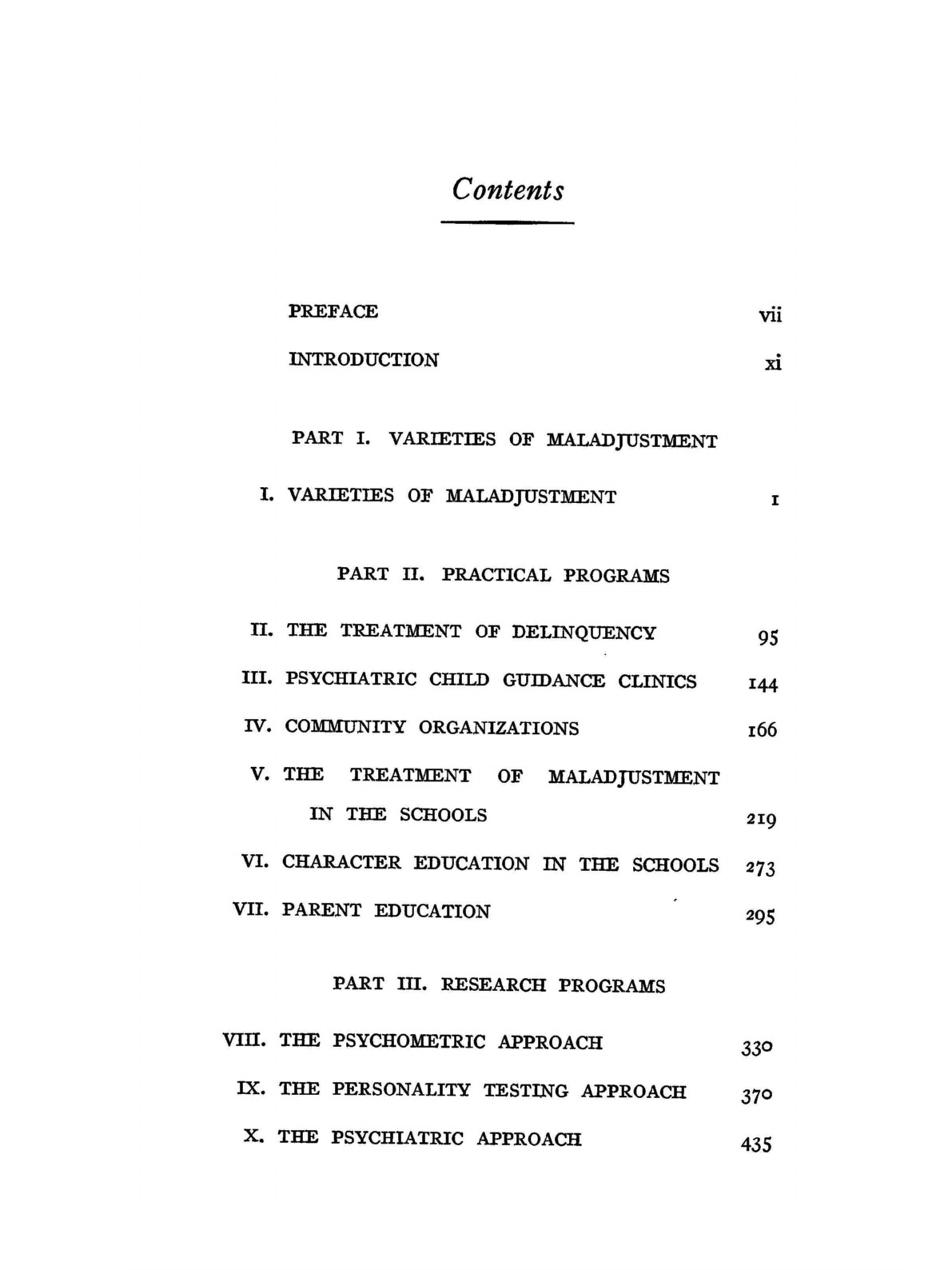 Contents

PREFACE vii

INTRODUCTION xi

PART I. VARIETIES OF MALADJUSTMENT

I. VARIETIES OF MALADJUSTMENT 1

PART II. PRACTICAL PROGRAMS

II. THE TREATMENT OF DELINQUENCY 95

III. PSYCHIATRIC CHILD GUIDANCE CLINICS 144

IV. COMMUNITY ORGANIZATIONS 166

V. THE TREATMENT OF MALADJUSTMENT IN THE SCHOOLS 219

VI. CHARACTER EDUCATION IN THE SCHOOLS 273

VII. PARENT EDUCATION 295

PART III. RESEARCH PROGRAMS

VIII. THE PSYCHOMETRIC APPROACH 330

IX. THE PERSONALITY TESTING APPROACH 370

X. THE PSYCHIATRIC APPROACH 435